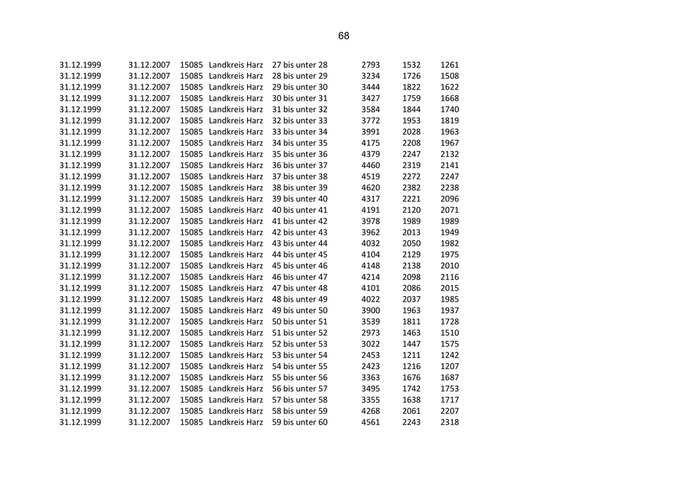 68

| 31.12.1999 | 31.12.2007 | 15085 | Landkreis Harz | 27 bis unter 28 | 2793 | 1532 | 1261 |
|---|---|---|---|---|---|---|---|
| 31.12.1999 | 31.12.2007 | 15085 | Landkreis Harz | 28 bis unter 29 | 3234 | 1726 | 1508 |
| 31.12.1999 | 31.12.2007 | 15085 | Landkreis Harz | 29 bis unter 30 | 3444 | 1822 | 1622 |
| 31.12.1999 | 31.12.2007 | 15085 | Landkreis Harz | 30 bis unter 31 | 3427 | 1759 | 1668 |
| 31.12.1999 | 31.12.2007 | 15085 | Landkreis Harz | 31 bis unter 32 | 3584 | 1844 | 1740 |
| 31.12.1999 | 31.12.2007 | 15085 | Landkreis Harz | 32 bis unter 33 | 3772 | 1953 | 1819 |
| 31.12.1999 | 31.12.2007 | 15085 | Landkreis Harz | 33 bis unter 34 | 3991 | 2028 | 1963 |
| 31.12.1999 | 31.12.2007 | 15085 | Landkreis Harz | 34 bis unter 35 | 4175 | 2208 | 1967 |
| 31.12.1999 | 31.12.2007 | 15085 | Landkreis Harz | 35 bis unter 36 | 4379 | 2247 | 2132 |
| 31.12.1999 | 31.12.2007 | 15085 | Landkreis Harz | 36 bis unter 37 | 4460 | 2319 | 2141 |
| 31.12.1999 | 31.12.2007 | 15085 | Landkreis Harz | 37 bis unter 38 | 4519 | 2272 | 2247 |
| 31.12.1999 | 31.12.2007 | 15085 | Landkreis Harz | 38 bis unter 39 | 4620 | 2382 | 2238 |
| 31.12.1999 | 31.12.2007 | 15085 | Landkreis Harz | 39 bis unter 40 | 4317 | 2221 | 2096 |
| 31.12.1999 | 31.12.2007 | 15085 | Landkreis Harz | 40 bis unter 41 | 4191 | 2120 | 2071 |
| 31.12.1999 | 31.12.2007 | 15085 | Landkreis Harz | 41 bis unter 42 | 3978 | 1989 | 1989 |
| 31.12.1999 | 31.12.2007 | 15085 | Landkreis Harz | 42 bis unter 43 | 3962 | 2013 | 1949 |
| 31.12.1999 | 31.12.2007 | 15085 | Landkreis Harz | 43 bis unter 44 | 4032 | 2050 | 1982 |
| 31.12.1999 | 31.12.2007 | 15085 | Landkreis Harz | 44 bis unter 45 | 4104 | 2129 | 1975 |
| 31.12.1999 | 31.12.2007 | 15085 | Landkreis Harz | 45 bis unter 46 | 4148 | 2138 | 2010 |
| 31.12.1999 | 31.12.2007 | 15085 | Landkreis Harz | 46 bis unter 47 | 4214 | 2098 | 2116 |
| 31.12.1999 | 31.12.2007 | 15085 | Landkreis Harz | 47 bis unter 48 | 4101 | 2086 | 2015 |
| 31.12.1999 | 31.12.2007 | 15085 | Landkreis Harz | 48 bis unter 49 | 4022 | 2037 | 1985 |
| 31.12.1999 | 31.12.2007 | 15085 | Landkreis Harz | 49 bis unter 50 | 3900 | 1963 | 1937 |
| 31.12.1999 | 31.12.2007 | 15085 | Landkreis Harz | 50 bis unter 51 | 3539 | 1811 | 1728 |
| 31.12.1999 | 31.12.2007 | 15085 | Landkreis Harz | 51 bis unter 52 | 2973 | 1463 | 1510 |
| 31.12.1999 | 31.12.2007 | 15085 | Landkreis Harz | 52 bis unter 53 | 3022 | 1447 | 1575 |
| 31.12.1999 | 31.12.2007 | 15085 | Landkreis Harz | 53 bis unter 54 | 2453 | 1211 | 1242 |
| 31.12.1999 | 31.12.2007 | 15085 | Landkreis Harz | 54 bis unter 55 | 2423 | 1216 | 1207 |
| 31.12.1999 | 31.12.2007 | 15085 | Landkreis Harz | 55 bis unter 56 | 3363 | 1676 | 1687 |
| 31.12.1999 | 31.12.2007 | 15085 | Landkreis Harz | 56 bis unter 57 | 3495 | 1742 | 1753 |
| 31.12.1999 | 31.12.2007 | 15085 | Landkreis Harz | 57 bis unter 58 | 3355 | 1638 | 1717 |
| 31.12.1999 | 31.12.2007 | 15085 | Landkreis Harz | 58 bis unter 59 | 4268 | 2061 | 2207 |
| 31.12.1999 | 31.12.2007 | 15085 | Landkreis Harz | 59 bis unter 60 | 4561 | 2243 | 2318 |